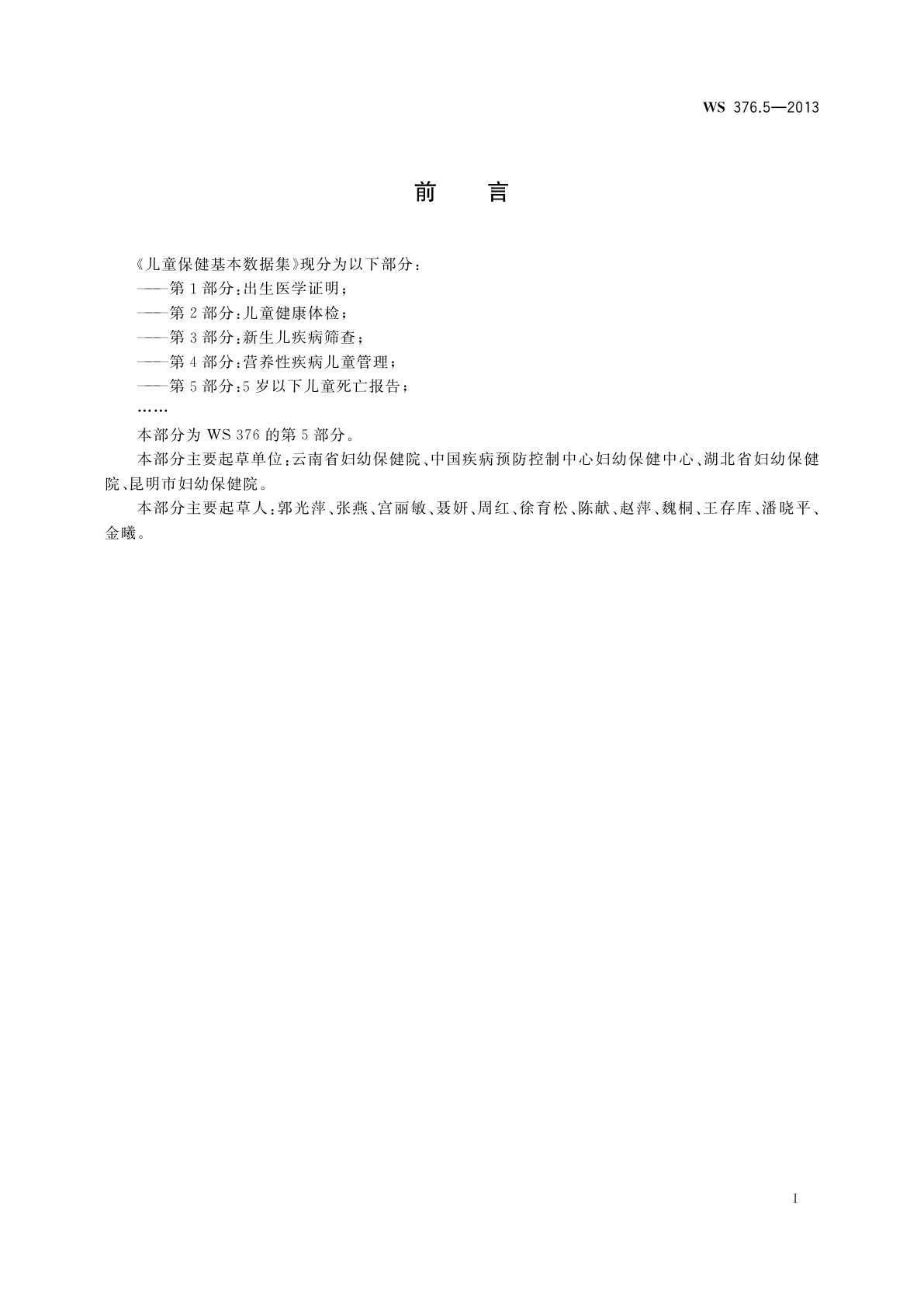 WS 376.5—2013

前　言

《儿童保健基本数据集》现分为以下部分：

——第1部分：出生医学证明；

——第2部分：儿童健康体检；

——第3部分：新生儿疾病筛查；

——第4部分：营养性疾病儿童管理；

——第5部分：5岁以下儿童死亡报告；

……

本部分为WS 376的第5部分。

本部分主要起草单位：云南省妇幼保健院、中国疾病预防控制中心妇幼保健中心、湖北省妇幼保健院、昆明市妇幼保健院。

本部分主要起草人：郭光萍、张燕、宫丽敏、聂妍、周红、徐育松、陈献、赵萍、魏桐、王存库、潘晓平、金曦。

I